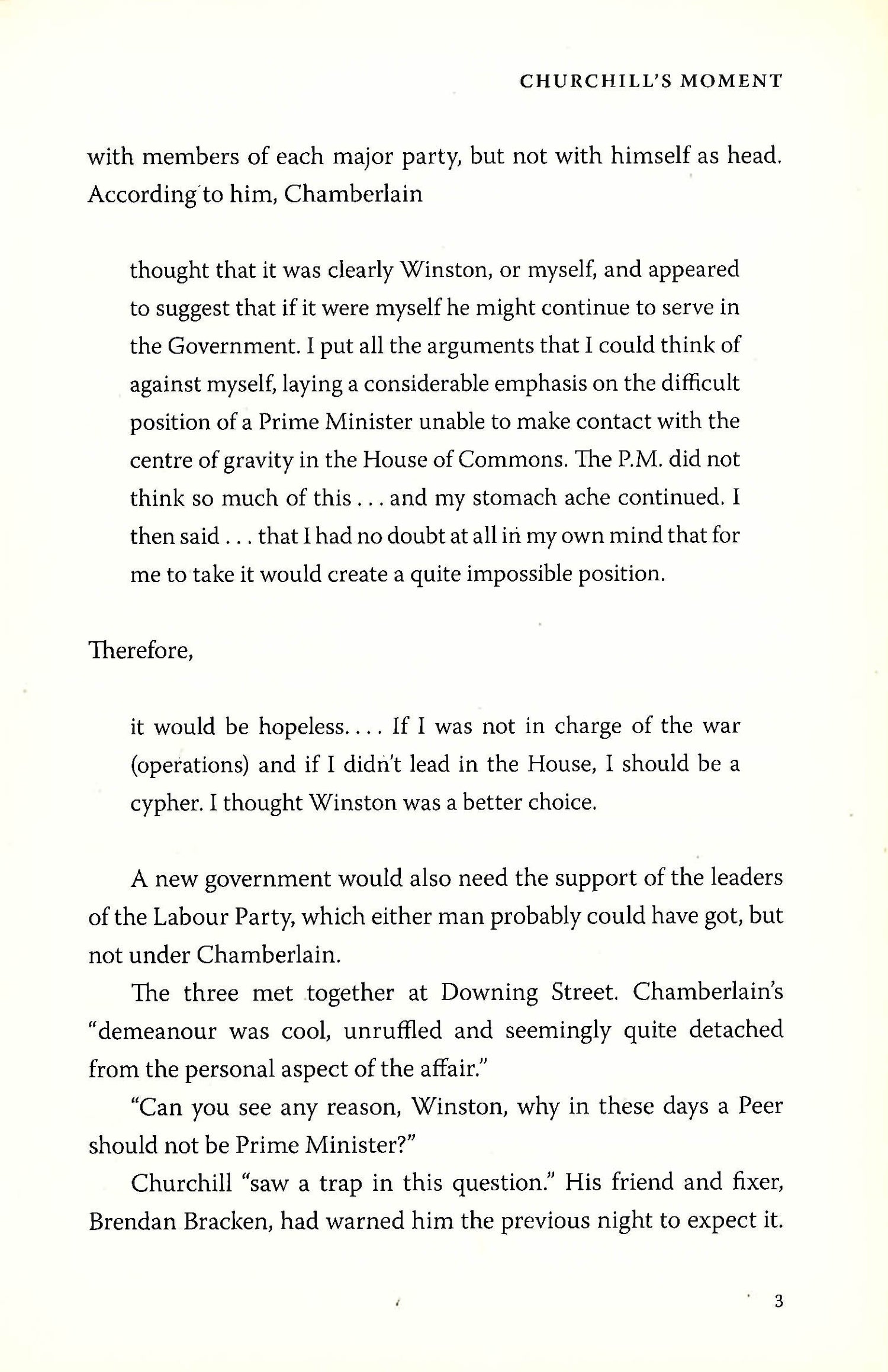 CHURCHILL'S MOMENT

with members of each major party, but not with himself as head. According to him, Chamberlain

thought that it was clearly Winston, or myself, and appeared to suggest that if it were myself he might continue to serve in the Government. I put all the arguments that I could think of against myself, laying a considerable emphasis on the difficult position of a Prime Minister unable to make contact with the centre of gravity in the House of Commons. The P.M. did not think so much of this . . . and my stomach ache continued. I then said . . . that I had no doubt at all in my own mind that for me to take it would create a quite impossible position.

Therefore,

it would be hopeless. . . . If I was not in charge of the war (operations) and if I didn't lead in the House, I should be a cypher. I thought Winston was a better choice.

A new government would also need the support of the leaders of the Labour Party, which either man probably could have got, but not under Chamberlain.

The three met together at Downing Street. Chamberlain's "demeanour was cool, unruffled and seemingly quite detached from the personal aspect of the affair."

"Can you see any reason, Winston, why in these days a Peer should not be Prime Minister?"

Churchill "saw a trap in this question." His friend and fixer, Brendan Bracken, had warned him the previous night to expect it.

3